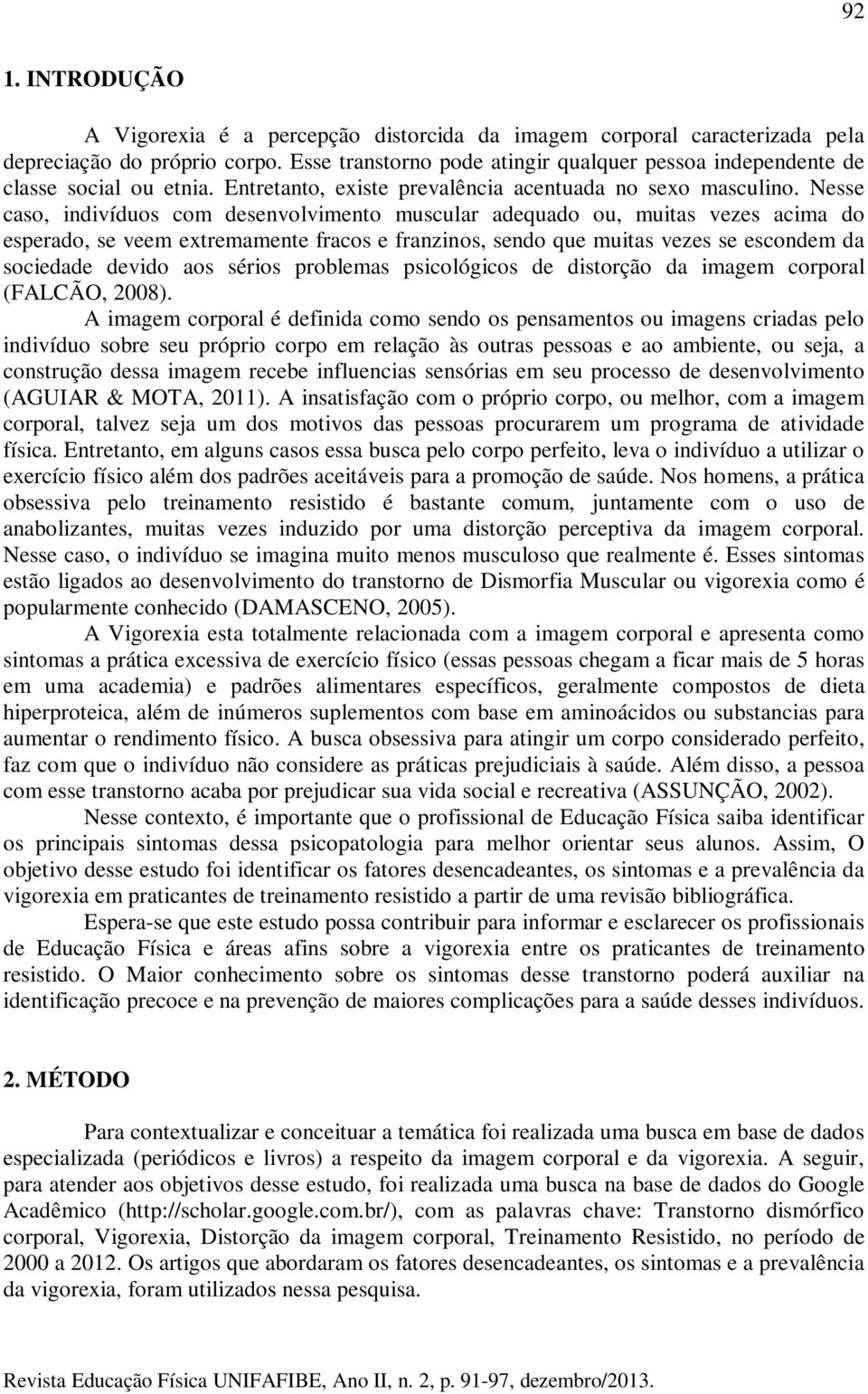 92

1. INTRODUÇÃO

A Vigorexia é a percepção distorcida da imagem corporal caracterizada pela depreciação do próprio corpo. Esse transtorno pode atingir qualquer pessoa independente de classe social ou etnia. Entretanto, existe prevalência acentuada no sexo masculino. Nesse caso, indivíduos com desenvolvimento muscular adequado ou, muitas vezes acima do esperado, se veem extremamente fracos e franzinos, sendo que muitas vezes se escondem da sociedade devido aos sérios problemas psicológicos de distorção da imagem corporal (FALCÃO, 2008).

A imagem corporal é definida como sendo os pensamentos ou imagens criadas pelo indivíduo sobre seu próprio corpo em relação às outras pessoas e ao ambiente, ou seja, a construção dessa imagem recebe influencias sensórias em seu processo de desenvolvimento (AGUIAR & MOTA, 2011). A insatisfação com o próprio corpo, ou melhor, com a imagem corporal, talvez seja um dos motivos das pessoas procurarem um programa de atividade física. Entretanto, em alguns casos essa busca pelo corpo perfeito, leva o indivíduo a utilizar o exercício físico além dos padrões aceitáveis para a promoção de saúde. Nos homens, a prática obsessiva pelo treinamento resistido é bastante comum, juntamente com o uso de anabolizantes, muitas vezes induzido por uma distorção perceptiva da imagem corporal. Nesse caso, o indivíduo se imagina muito menos musculoso que realmente é. Esses sintomas estão ligados ao desenvolvimento do transtorno de Dismorfia Muscular ou vigorexia como é popularmente conhecido (DAMASCENO, 2005).

A Vigorexia esta totalmente relacionada com a imagem corporal e apresenta como sintomas a prática excessiva de exercício físico (essas pessoas chegam a ficar mais de 5 horas em uma academia) e padrões alimentares específicos, geralmente compostos de dieta hiperproteica, além de inúmeros suplementos com base em aminoácidos ou substancias para aumentar o rendimento físico. A busca obsessiva para atingir um corpo considerado perfeito, faz com que o indivíduo não considere as práticas prejudiciais à saúde. Além disso, a pessoa com esse transtorno acaba por prejudicar sua vida social e recreativa (ASSUNÇÃO, 2002).

Nesse contexto, é importante que o profissional de Educação Física saiba identificar os principais sintomas dessa psicopatologia para melhor orientar seus alunos. Assim, O objetivo desse estudo foi identificar os fatores desencadeantes, os sintomas e a prevalência da vigorexia em praticantes de treinamento resistido a partir de uma revisão bibliográfica.

Espera-se que este estudo possa contribuir para informar e esclarecer os profissionais de Educação Física e áreas afins sobre a vigorexia entre os praticantes de treinamento resistido. O Maior conhecimento sobre os sintomas desse transtorno poderá auxiliar na identificação precoce e na prevenção de maiores complicações para a saúde desses indivíduos.

2. MÉTODO

Para contextualizar e conceituar a temática foi realizada uma busca em base de dados especializada (periódicos e livros) a respeito da imagem corporal e da vigorexia. A seguir, para atender aos objetivos desse estudo, foi realizada uma busca na base de dados do Google Acadêmico (http://scholar.google.com.br/), com as palavras chave: Transtorno dismórfico corporal, Vigorexia, Distorção da imagem corporal, Treinamento Resistido, no período de 2000 a 2012. Os artigos que abordaram os fatores desencadeantes, os sintomas e a prevalência da vigorexia, foram utilizados nessa pesquisa.

Revista Educação Física UNIFAFIBE, Ano II, n. 2, p. 91-97, dezembro/2013.